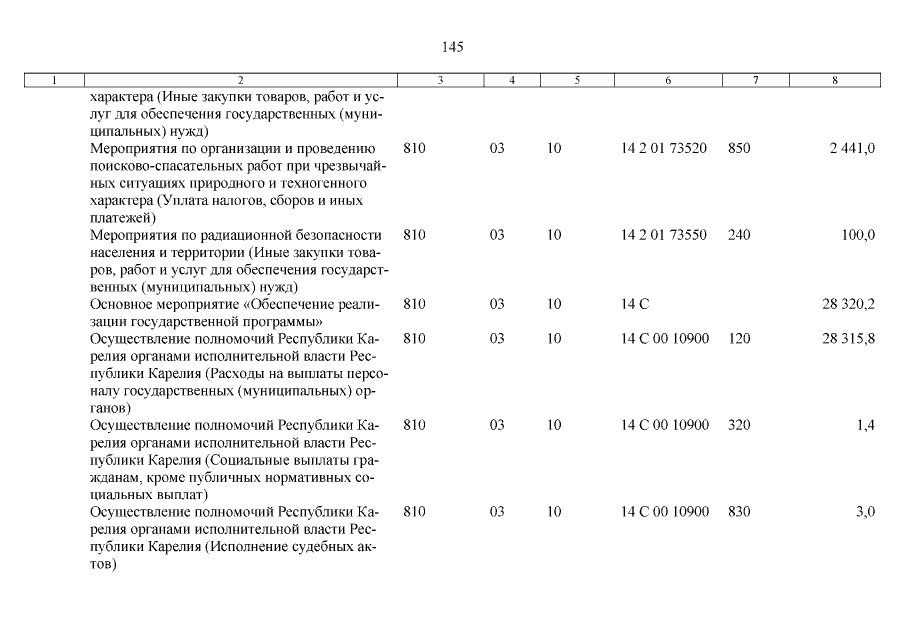 145

| 1 | 2 | 3 | 4 | 5 | 6 | 7 | 8 |
|---|---|---|---|---|---|---|---|
|  | характера (Иные закупки товаров, работ и услуг для обеспечения государственных (муниципальных) нужд) |  |  |  |  |  |  |
|  | Мероприятия по организации и проведению поисково-спасательных работ при чрезвычайных ситуациях природного и техногенного характера (Уплата налогов, сборов и иных платежей) | 810 | 03 | 10 | 14 2 01 73520 | 850 | 2 441,0 |
|  | Мероприятия по радиационной безопасности населения и территории (Иные закупки товаров, работ и услуг для обеспечения государственных (муниципальных) нужд) | 810 | 03 | 10 | 14 2 01 73550 | 240 | 100,0 |
|  | Основное мероприятие «Обеспечение реализации государственной программы» | 810 | 03 | 10 | 14 С |  | 28 320,2 |
|  | Осуществление полномочий Республики Карелия органами исполнительной власти Республики Карелия (Расходы на выплаты персоналу государственных (муниципальных) органов) | 810 | 03 | 10 | 14 С 00 10900 | 120 | 28 315,8 |
|  | Осуществление полномочий Республики Карелия органами исполнительной власти Республики Карелия (Социальные выплаты гражданам, кроме публичных нормативных социальных выплат) | 810 | 03 | 10 | 14 С 00 10900 | 320 | 1,4 |
|  | Осуществление полномочий Республики Карелия органами исполнительной власти Республики Карелия (Исполнение судебных актов) | 810 | 03 | 10 | 14 С 00 10900 | 830 | 3,0 |